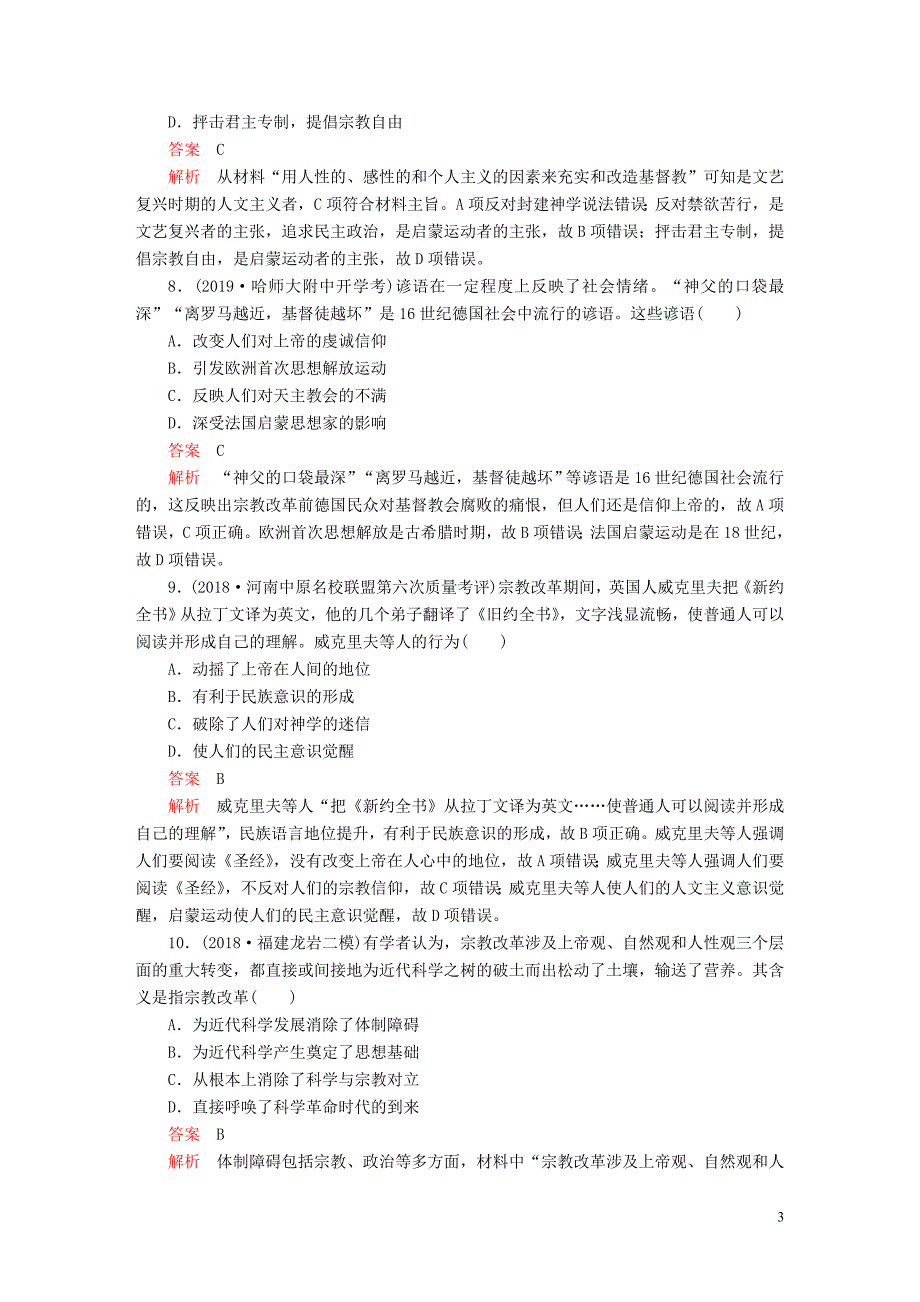 D．抨击君主专制，提倡宗教自由

答案　C

解析　从材料“用人性的、感性的和个人主义的因素来充实和改造基督教”可知是文艺复兴时期的人文主义者，C项符合材料主旨。A项反对封建神学说法错误；反对禁欲苦行，是文艺复兴者的主张，追求民主政治，是启蒙运动者的主张，故B项错误；抨击君主专制，提倡宗教自由，是启蒙运动者的主张，故D项错误。

8．(2019·哈师大附中开学考)谚语在一定程度上反映了社会情绪。“神父的口袋最深”“离罗马越近，基督徒越坏”是16世纪德国社会中流行的谚语。这些谚语(　　)

A．改变人们对上帝的虔诚信仰

B．引发欧洲首次思想解放运动

C．反映人们对天主教会的不满

D．深受法国启蒙思想家的影响

答案　C

解析　“神父的口袋最深”“离罗马越近，基督徒越坏”等谚语是16世纪德国社会流行的，这反映出宗教改革前德国民众对基督教会腐败的痛恨，但人们还是信仰上帝的，故A项错误，C项正确。欧洲首次思想解放是古希腊时期，故B项错误；法国启蒙运动是在18世纪，故D项错误。

9．(2018·河南中原名校联盟第六次质量考评)宗教改革期间，英国人威克里夫把《新约全书》从拉丁文译为英文，他的几个弟子翻译了《旧约全书》，文字浅显流畅，使普通人可以阅读并形成自己的理解。威克里夫等人的行为(　　)

A．动摇了上帝在人间的地位

B．有利于民族意识的形成

C．破除了人们对神学的迷信

D．使人们的民主意识觉醒

答案　B

解析　威克里夫等人“把《新约全书》从拉丁文译为英文……使普通人可以阅读并形成自己的理解”，民族语言地位提升，有利于民族意识的形成，故B项正确。威克里夫等人强调人们要阅读《圣经》，没有改变上帝在人心中的地位，故A项错误；威克里夫等人强调人们要阅读《圣经》，不反对人们的宗教信仰，故C项错误；威克里夫等人使人们的人文主义意识觉醒，启蒙运动使人们的民主意识觉醒，故D项错误。

10．(2018·福建龙岩二模)有学者认为，宗教改革涉及上帝观、自然观和人性观三个层面的重大转变，都直接或间接地为近代科学之树的破土而出松动了土壤，输送了营养。其含义是指宗教改革(　　)

A．为近代科学发展消除了体制障碍

B．为近代科学产生奠定了思想基础

C．从根本上消除了科学与宗教对立

D．直接呼唤了科学革命时代的到来

答案　B

解析　体制障碍包括宗教、政治等多方面，材料中“宗教改革涉及上帝观、自然观和人

3